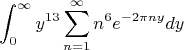 $\int_0^\infty y^{13} \sum_{n=1}^{\infty} n^6 e^{-2\pi n y} dy$